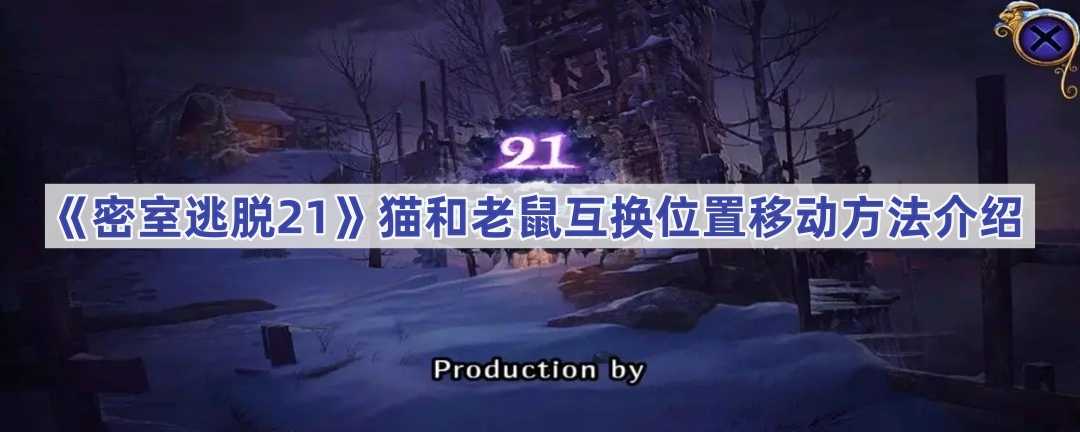 21

《密室逃脱21》猫和老鼠互换位置移动方法介绍

Production by